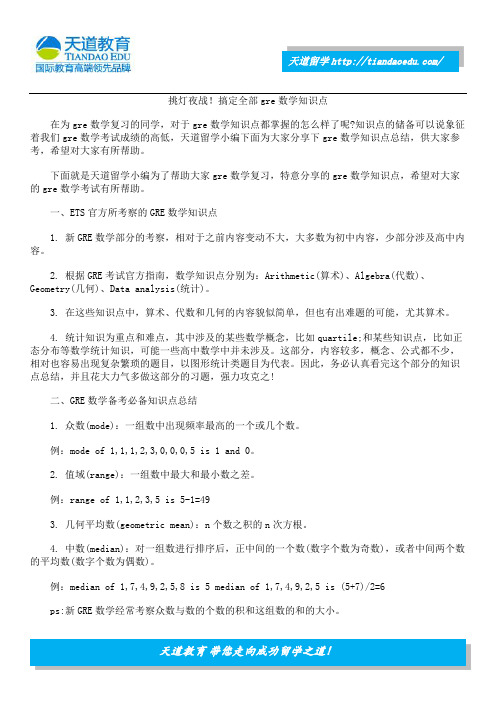 天道教育
TIANDAO EDU
国际教育高端领先品牌

天道留学 http://tiandaoedu.com/

挑灯夜战！搞定全部 gre 数学知识点

在为 gre 数学复习的同学，对于 gre 数学知识点都掌握的怎么样了呢?知识点的储备可以说象征着我们 gre 数学考试成绩的高低，天道留学小编下面为大家分享下 gre 数学知识点总结，供大家参考，希望对大家有所帮助。

下面就是天道留学小编为了帮助大家 gre 数学复习，特意分享的 gre 数学知识点，希望对大家的 gre 数学考试有所帮助。

一、ETS 官方所考察的 GRE 数学知识点

1. 新 GRE 数学部分的考察，相对于之前内容变动不大，大多数为初中内容，少部分涉及高中内容。

2. 根据 GRE 考试官方指南，数学知识点分别为：Arithmetic(算术)、Algebra(代数)、Geometry(几何)、Data analysis(统计)。

3. 在这些知识点中，算术、代数和几何的内容貌似简单，但也有出难题的可能，尤其算术。

4. 统计知识为重点和难点，其中涉及的某些数学概念，比如 quartile;和某些知识点，比如正态分布等数学统计知识，可能一些高中数学中并未涉及。这部分，内容较多，概念、公式都不少，相对也容易出现复杂繁琐的题目，以图形统计类题目为代表。因此，务必认真看完这个部分的知识点总结，并且花大力气多做这部分的习题，强力攻克之!

二、GRE 数学备考必备知识点总结

1. 众数(mode)：一组数中出现频率最高的一个或几个数。

例：mode of 1,1,1,2,3,0,0,0,5 is 1 and 0。

2. 值域(range)：一组数中最大和最小数之差。

例：range of 1,1,2,3,5 is 5-1=49

3. 几何平均数(geometric mean)：n 个数之积的 n 次方根。

4. 中数(median)：对一组数进行排序后，正中间的一个数(数字个数为奇数)，或者中间两个数的平均数(数字个数为偶数)。

例：median of 1,7,4,9,2,5,8 is 5 median of 1,7,4,9,2,5 is (5+7)/2=6

ps:新 GRE 数学经常考察众数与数的个数的积和这组数的和的大小。

天道教育 带您走向成功留学之道!